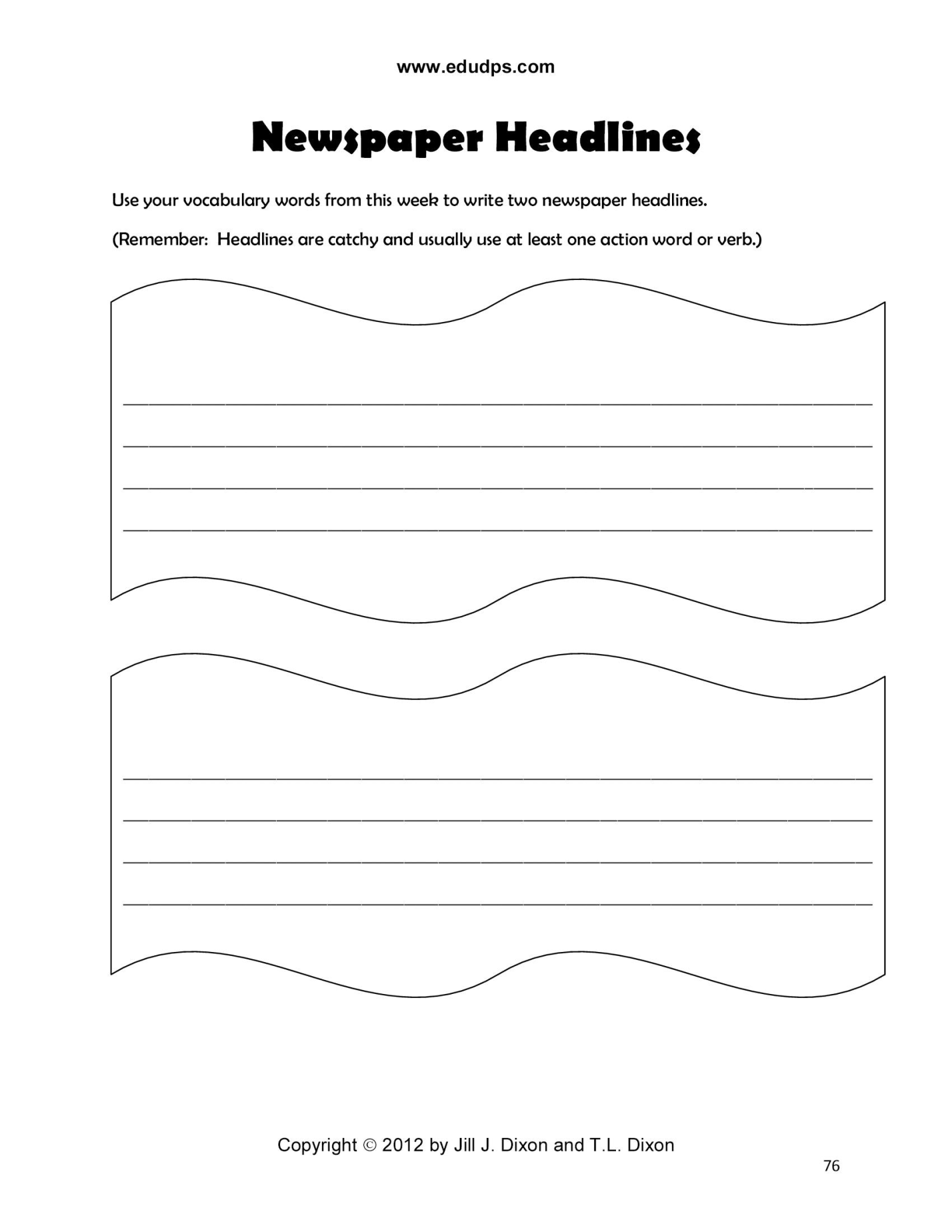 www.edudps.com

Newspaper Headlines

Use your vocabulary words from this week to write two newspaper headlines.

(Remember: Headlines are catchy and usually use at least one action word or verb.)

Copyright © 2012 by Jill J. Dixon and T.L. Dixon

76